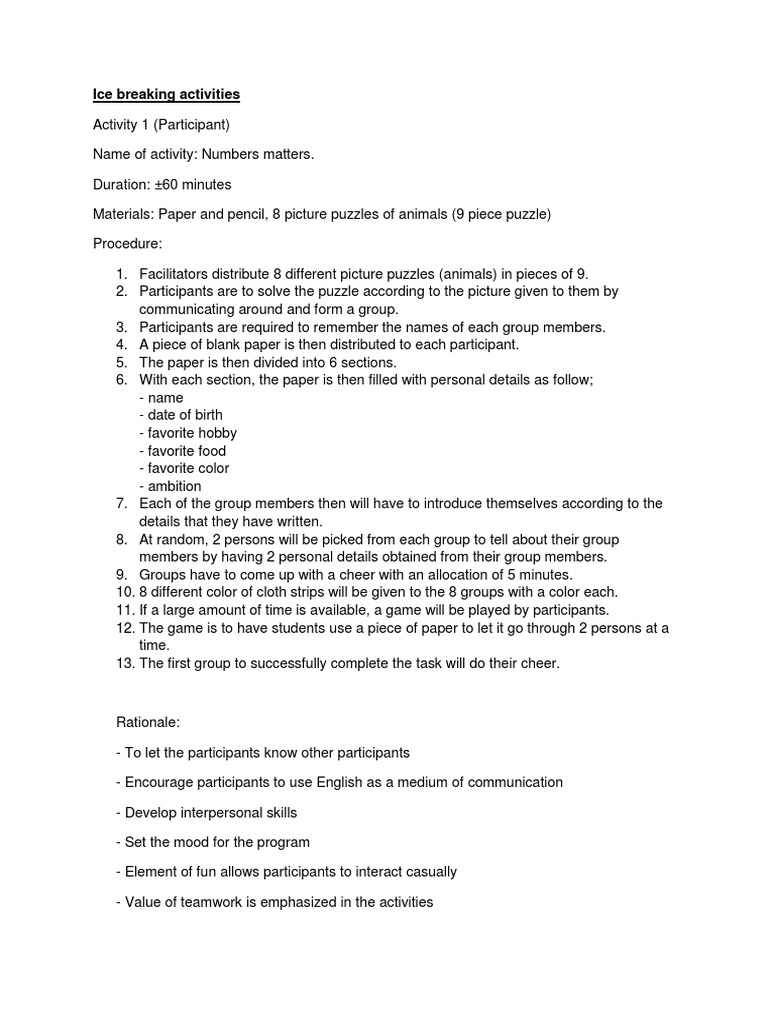 Ice breaking activities

Activity 1 (Participant)

Name of activity: Numbers matters.

Duration: ±60 minutes

Materials: Paper and pencil, 8 picture puzzles of animals (9 piece puzzle)

Procedure:

1. Facilitators distribute 8 different picture puzzles (animals) in pieces of 9.
2. Participants are to solve the puzzle according to the picture given to them by communicating around and form a group.
3. Participants are required to remember the names of each group members.
4. A piece of blank paper is then distributed to each participant.
5. The paper is then divided into 6 sections.
6. With each section, the paper is then filled with personal details as follow;
- name
- date of birth
- favorite hobby
- favorite food
- favorite color
- ambition
7. Each of the group members then will have to introduce themselves according to the details that they have written.
8. At random, 2 persons will be picked from each group to tell about their group members by having 2 personal details obtained from their group members.
9. Groups have to come up with a cheer with an allocation of 5 minutes.
10. 8 different color of cloth strips will be given to the 8 groups with a color each.
11. If a large amount of time is available, a game will be played by participants.
12. The game is to have students use a piece of paper to let it go through 2 persons at a time.
13. The first group to successfully complete the task will do their cheer.

Rationale:

- To let the participants know other participants

- Encourage participants to use English as a medium of communication

- Develop interpersonal skills

- Set the mood for the program

- Element of fun allows participants to interact casually

- Value of teamwork is emphasized in the activities